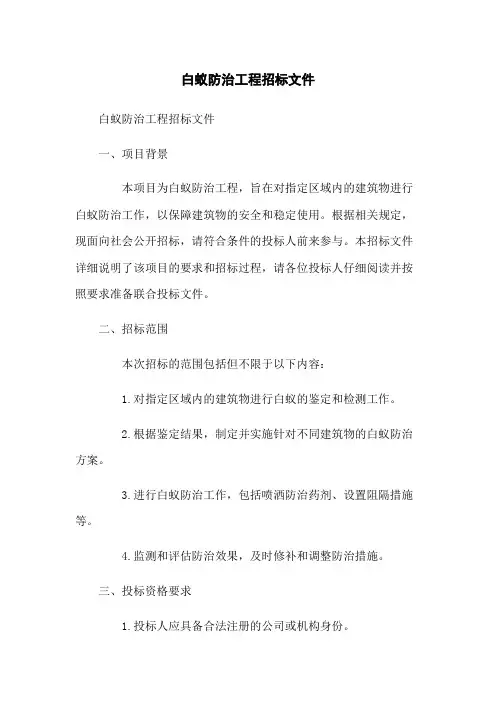 白蚁防治工程招标文件

白蚁防治工程招标文件

一、项目背景

本项目为白蚁防治工程，旨在对指定区域内的建筑物进行白蚁防治工作，以保障建筑物的安全和稳定使用。根据相关规定，现面向社会公开招标，请符合条件的投标人前来参与。本招标文件详细说明了该项目的要求和招标过程，请各位投标人仔细阅读并按照要求准备联合投标文件。

二、招标范围

本次招标的范围包括但不限于以下内容：

1. 对指定区域内的建筑物进行白蚁的鉴定和检测工作。

2. 根据鉴定结果，制定并实施针对不同建筑物的白蚁防治方案。

3. 进行白蚁防治工作，包括喷洒防治药剂、设置阻隔措施等。

4. 监测和评估防治效果，及时修补和调整防治措施。

三、投标资格要求

1. 投标人应具备合法注册的公司或机构身份。